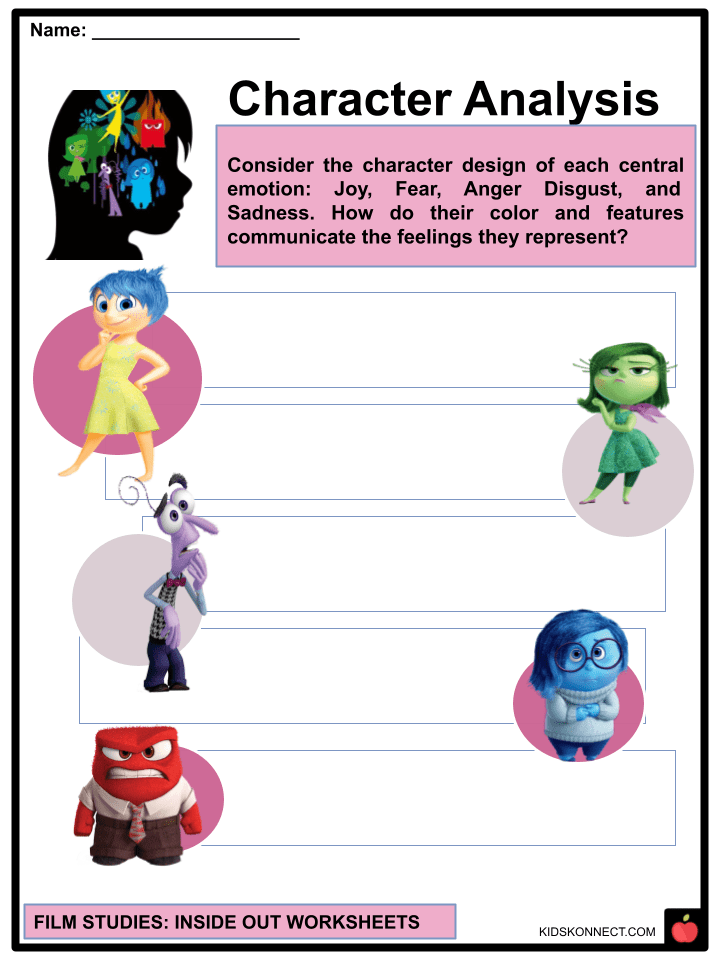 Name: ____________________

Character Analysis

Consider the character design of each central emotion: Joy, Fear, Anger Disgust, and Sadness. How do their color and features communicate the feelings they represent?

FILM STUDIES: INSIDE OUT WORKSHEETS

KIDSKONNECT.COM